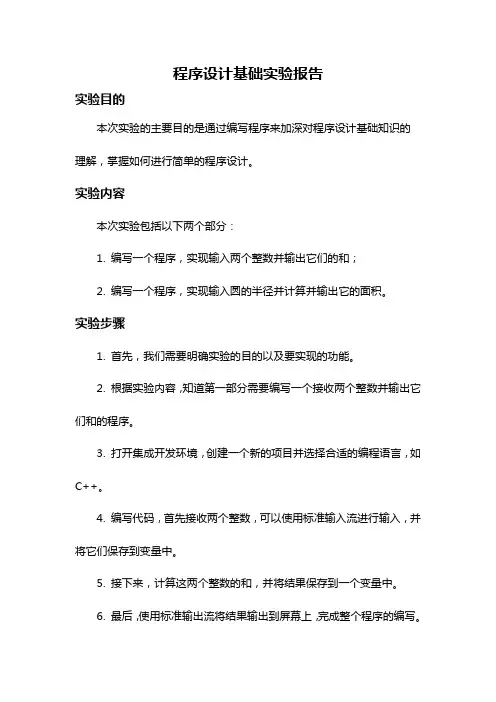 程序设计基础实验报告

实验目的

本次实验的主要目的是通过编写程序来加深对程序设计基础知识的理解，掌握如何进行简单的程序设计。

实验内容

本次实验包括以下两个部分：

1. 编写一个程序，实现输入两个整数并输出它们的和；

2. 编写一个程序，实现输入圆的半径并计算并输出它的面积。

实验步骤

1. 首先，我们需要明确实验的目的以及要实现的功能。

2. 根据实验内容，知道第一部分需要编写一个接收两个整数并输出它们和的程序。

3. 打开集成开发环境，创建一个新的项目并选择合适的编程语言，如C++。

4. 编写代码，首先接收两个整数，可以使用标准输入流进行输入，并将它们保存到变量中。

5. 接下来，计算这两个整数的和，并将结果保存到一个变量中。

6. 最后，使用标准输出流将结果输出到屏幕上，完成整个程序的编写。